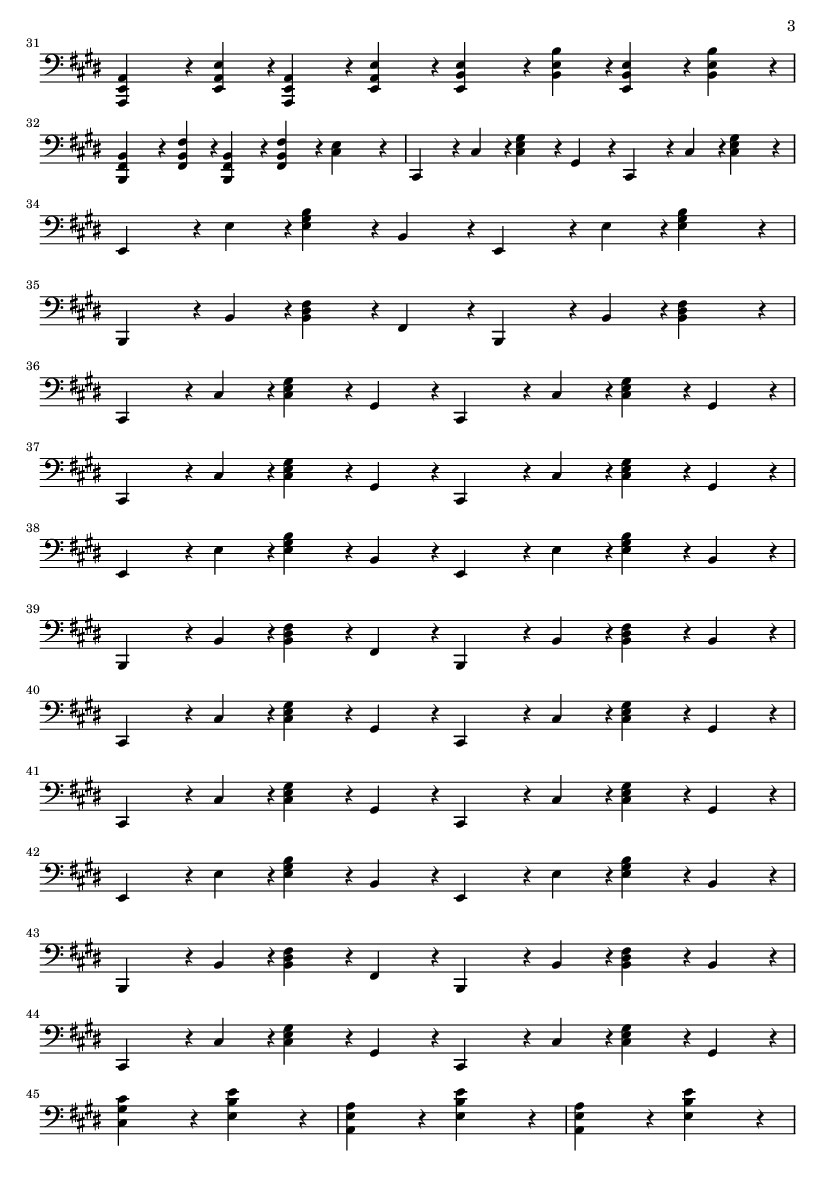 3

31

32

34

35

36

37

38

39

40

41

42

43

44

45